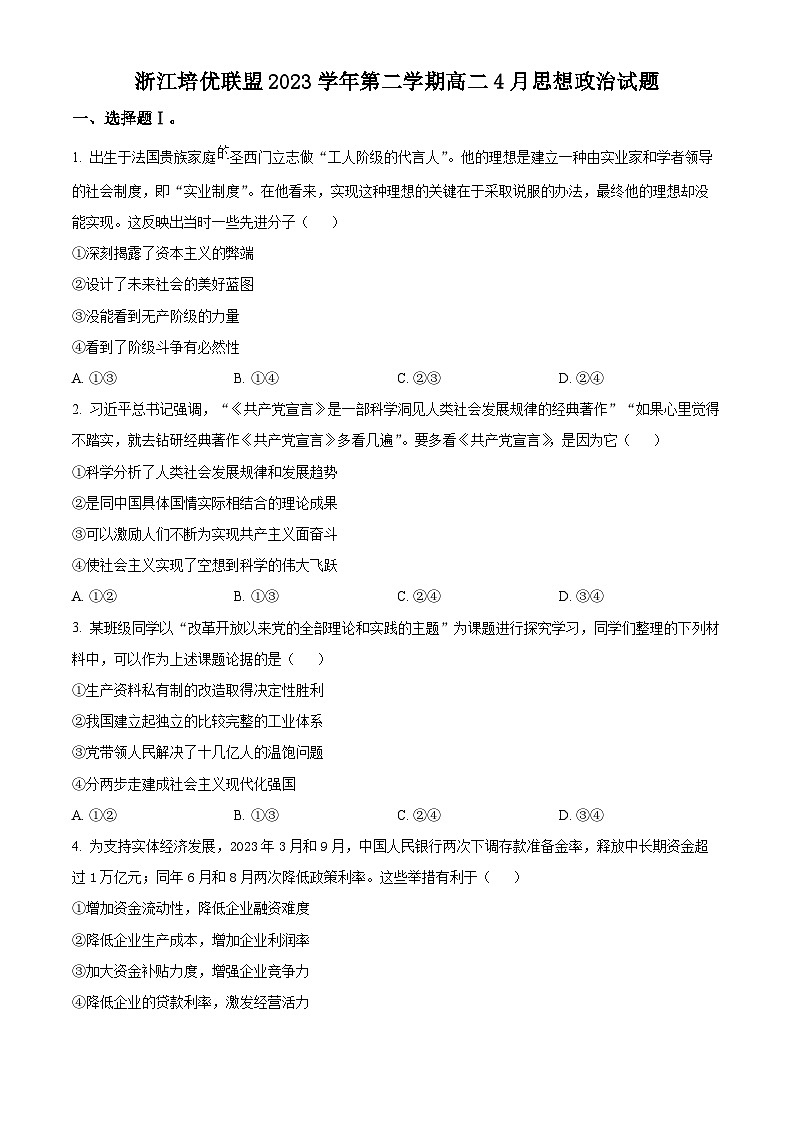 浙江培优联盟2023学年第二学期高二4月思想政治试题

一、选择题Ⅰ。

1. 出生于法国贵族家庭的圣西门立志做“工人阶级的代言人”。他的理想是建立一种由实业家和学者领导的社会制度，即“实业制度”。在他看来，实现这种理想的关键在于采取说服的办法，最终他的理想却没能实现。这反映出当时一些先进分子（ ）

①深刻揭露了资本主义的弊端

②设计了未来社会的美好蓝图

③没能看到无产阶级的力量

④看到了阶级斗争有必然性

A. ①③ B. ①④ C. ②③ D. ②④

2. 习近平总书记强调，“《共产党宣言》是一部科学洞见人类社会发展规律的经典著作”“如果心里觉得不踏实，就去钻研经典著作《共产党宣言》多看几遍”。要多看《共产党宣言》，是因为它（ ）

①科学分析了人类社会发展规律和发展趋势

②是同中国具体国情实际相结合的理论成果

③可以激励人们不断为实现共产主义而奋斗

④使社会主义实现了空想到科学的伟大飞跃

A. ①② B. ①③ C. ②④ D. ③④

3. 某班级同学以“改革开放以来党的全部理论和实践的主题”为课题进行探究学习，同学们整理的下列材料中，可以作为上述课题论据的是（ ）

①生产资料私有制的改造取得决定性胜利

②我国建立起独立的比较完整的工业体系

③党带领人民解决了十几亿人的温饱问题

④分两步走建成社会主义现代化强国

A. ①② B. ①③ C. ②④ D. ③④

4. 为支持实体经济发展，2023年3月和9月，中国人民银行两次下调存款准备金率，释放中长期资金超过1万亿元；同年6月和8月两次降低政策利率。这些举措有利于（ ）

①增加资金流动性，降低企业融资难度

②降低企业生产成本，增加企业利润率

③加大资金补贴力度，增强企业竞争力

④降低企业的贷款利率，激发经营活力